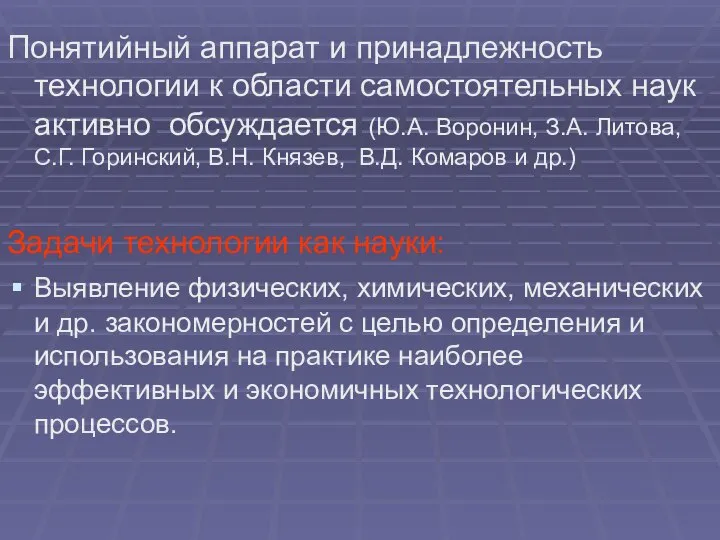 Понятийный аппарат и принадлежность технологии к области самостоятельных наук активно обсуждается (Ю.А. Воронин, З.А. Литова, С.Г. Горинский, В.Н. Князев, В.Д. Комаров и др.)

Задачи технологии как науки:

▪ Выявление физических, химических, механических и др. закономерностей с целью определения и использования на практике наиболее эффективных и экономичных технологических процессов.